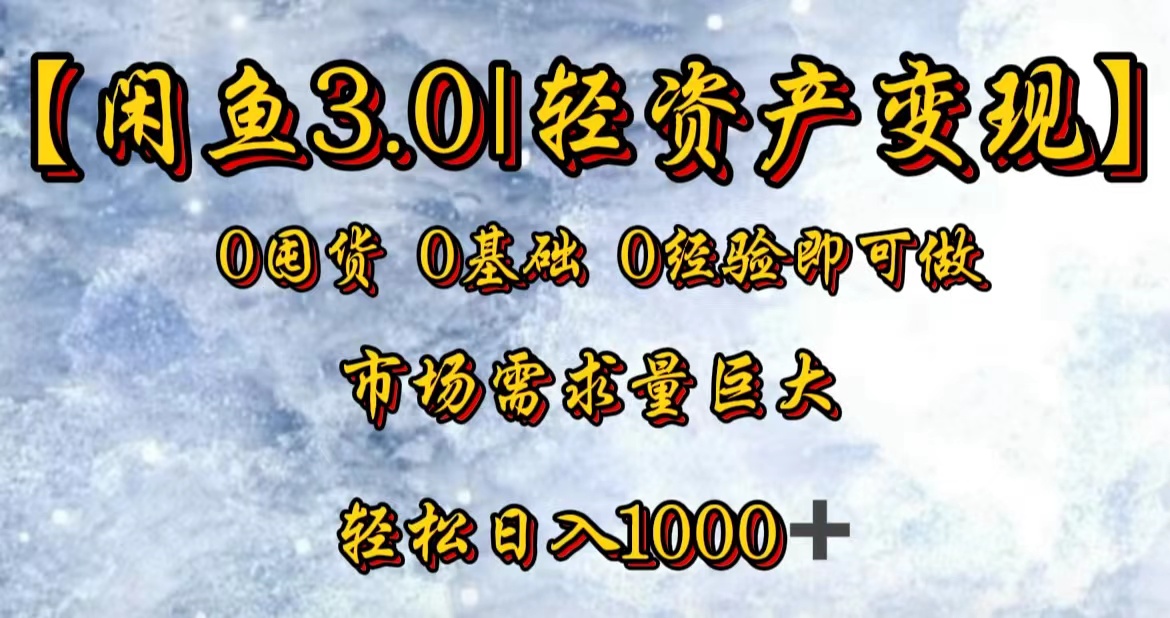 【闲鱼3.0|轻资产变现】

0囤货 0基础 0经验即可做

市场需求量巨大

轻松日入1000＋